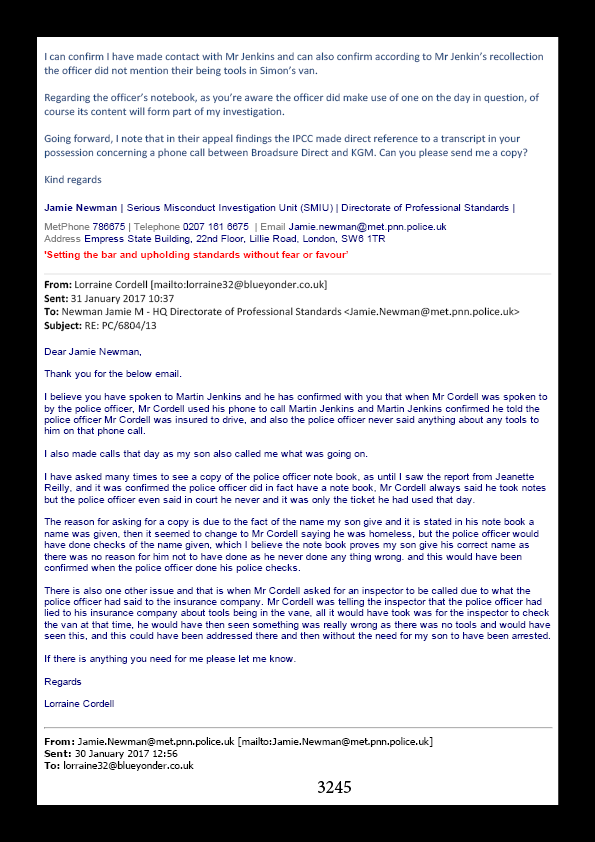 I can confirm I have made contact with Mr Jenkins and can also confirm according to Mr Jenkin's recollection the officer did not mention their being tools in Simon's van.

Regarding the officer's notebook, as you're aware the officer did make use of one on the day in question, of course its content will form part of my investigation.

Going forward, I note that in their appeal findings the IPCC made direct reference to a transcript in your possession concerning a phone call between Broadsure Direct and KGM. Can you please send me a copy?

Kind regards

Jamie Newman | Serious Misconduct Investigation Unit (SMIU) | Directorate of Professional Standards |

MetPhone 786675 | Telephone 0207 161 6675 | Email Jamie.newman@met.pnn.police.uk
Address Empress State Building, 22nd Floor, Lillie Road, London, SW6 1TR
'Setting the bar and upholding standards without fear or favour'

From: Lorraine Cordell [mailto:lorraine32@blueyonder.co.uk]
Sent: 31 January 2017 10:37
To: Newman Jamie M - HQ Directorate of Professional Standards <Jamie.Newman@met.pnn.police.uk>
Subject: RE: PC/6804/13

Dear Jamie Newman,

Thank you for the below email.

I believe you have spoken to Martin Jenkins and he has confirmed with you that when Mr Cordell was spoken to by the police officer, Mr Cordell used his phone to call Martin Jenkins and Martin Jenkins confirmed he told the police officer Mr Cordell was insured to drive, and also the police officer never said anything about any tools to him on that phone call.

I also made calls that day as my son also called me what was going on.

I have asked many times to see a copy of the police officer note book, as until I saw the report from Jeanette Reilly, and it was confirmed the police officer did in fact have a note book, Mr Cordell always said he took notes but the police officer even said in court he never and it was only the ticket he had used that day.

The reason for asking for a copy is due to the fact of the name my son give and it is stated in his note book a name was given, then it seemed to change to Mr Cordell saying he was homeless, but the police officer would have done checks of the name given, which I believe the note book proves my son give his correct name as there was no reason for him not to have done as he never done any thing wrong. and this would have been confirmed when the police officer done his police checks.

There is also one other issue and that is when Mr Cordell asked for an inspector to be called due to what the police officer had said to the insurance company. Mr Cordell was telling the inspector that the police officer had lied to his insurance company about tools being in the vane, all it would have took was for the inspector to check the van at that time, he would have then seen something was really wrong as there was no tools and would have seen this, and this could have been addressed there and then without the need for my son to have been arrested.

If there is anything you need for me please let me know.

Regards

Lorraine Cordell

From: Jamie.Newman@met.pnn.police.uk [mailto:Jamie.Newman@met.pnn.police.uk]
Sent: 30 January 2017 12:56
To: lorraine32@blueyonder.co.uk

3245